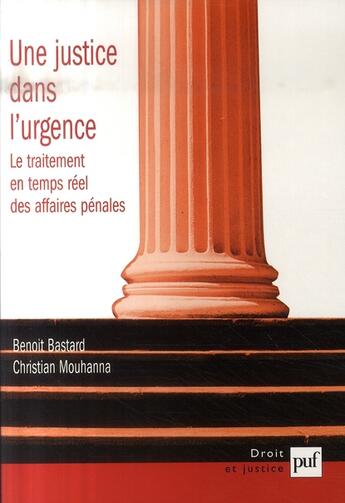 Une justice dans l'urgence

Le traitement en temps réel des affaires pénales

Benoit Bastard
Christian Mouhanna

Droit et justice

puf